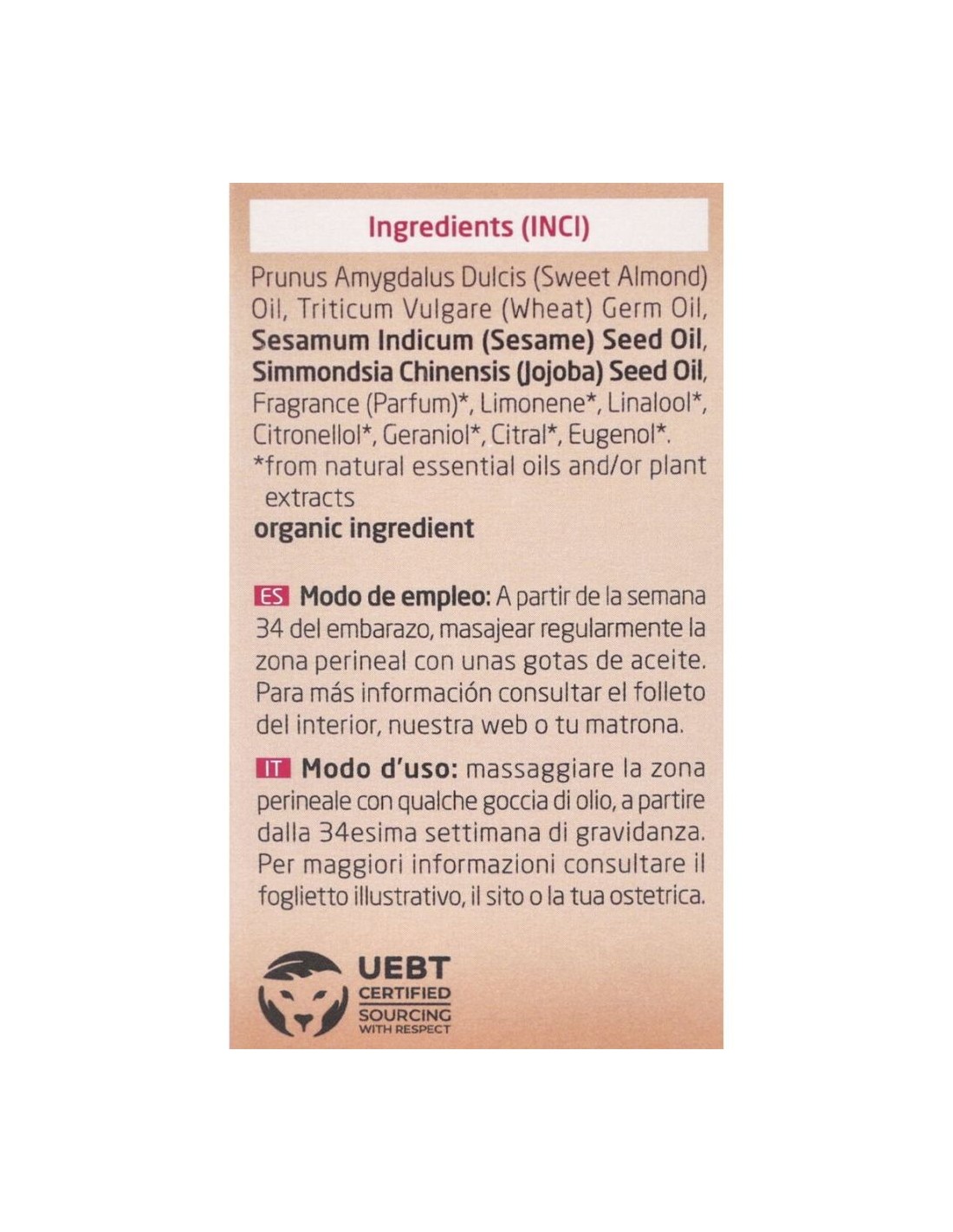 Ingredients (INCI)

Prunus Amygdalus Dulcis (Sweet Almond) Oil, Triticum Vulgare (Wheat) Germ Oil, Sesamum Indicum (Sesame) Seed Oil, Simmondsia Chinensis (Jojoba) Seed Oil, Fragrance (Parfum)*, Limonene*, Linalool*, Citronellol*, Geraniol*, Citral*, Eugenol*.
*from natural essential oils and/or plant extracts
organic ingredient

ES Modo de empleo: A partir de la semana 34 del embarazo, masajear regularmente la zona perineal con unas gotas de aceite. Para más información consultar el folleto del interior, nuestra web o tu matrona.

IT Modo d'uso: massaggiare la zona perineale con qualche goccia di olio, a partire dalla 34esima settimana di gravidanza. Per maggiori informazioni consultare il foglietto illustrativo, il sito o la tua ostetrica.

UEBT
CERTIFIED
SOURCING
WITH RESPECT